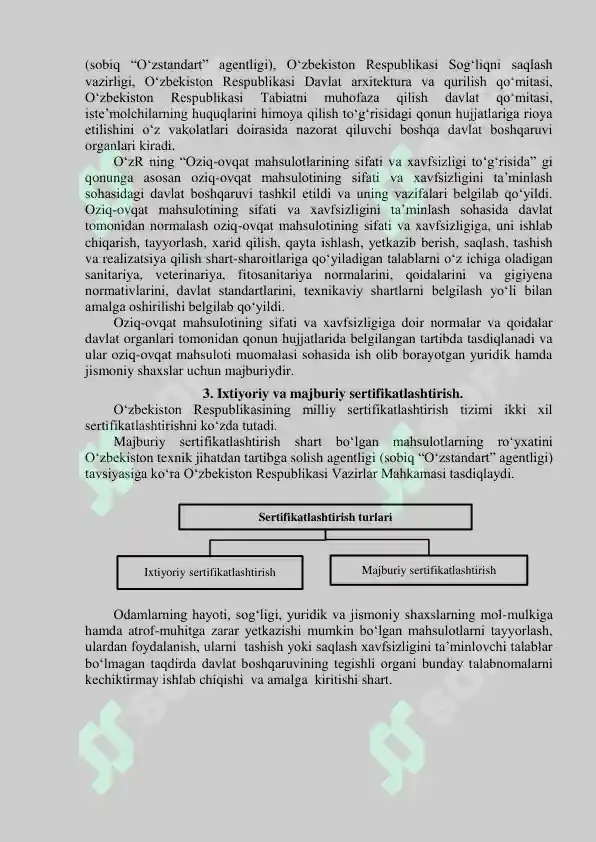 (sobiq “O‘zstandart” agentligi), O‘zbekiston Respublikasi Sog‘liqni saqlash vazirligi, O‘zbekiston Respublikasi Davlat arxitektura va qurilish qo‘mitasi, O‘zbekiston Respublikasi Tabiatni muhofaza qilish davlat qo‘mitasi, iste’molchilarning huquqlarini himoya qilish to‘g‘risidagi qonun hujjatlariga rioya etilishini o‘z vakolatlari doirasida nazorat qiluvchi boshqa davlat boshqaruvi organlari kiradi.

O‘zR ning “Oziq-ovqat mahsulotlarining sifati va xavfsizligi to‘g‘risida” gi qonunga asosan oziq-ovqat mahsulotining sifati va xavfsizligini ta’minlash sohasidagi davlat boshqaruvi tashkil etildi va uning vazifalari belgilab qo‘yildi. Oziq-ovqat mahsulotining sifati va xavfsizligini ta’minlash sohasida davlat tomonidan normalash oziq-ovqat mahsulotining sifati va xavfsizligiga, uni ishlab chiqarish, tayyorlash, xarid qilish, qayta ishlash, yetkazib berish, saqlash, tashish va realizatsiya qilish shart-sharoitlariga qo‘yiladigan talablarni o‘z ichiga oladigan sanitariya, veterinariya, fitosanitariya normalarini, qoidalarini va gigiyena normativlarini, davlat standartlarini, texnikaviy shartlarni belgilash yo‘li bilan amalga oshirilishi belgilab qo‘yildi.

Oziq-ovqat mahsulotining sifati va xavfsizligiga doir normalar va qoidalar davlat organlari tomonidan qonun hujjatlarida belgilangan tartibda tasdiqlanadi va ular oziq-ovqat mahsuloti muomalasi sohasida ish olib borayotgan yuridik hamda jismoniy shaxslar uchun majburiydir.

3. Ixtiyoriy va majburiy sertifikatlashtirish.

O‘zbekiston Respublikasining milliy sertifikatlashtirish tizimi ikki xil sertifikatlashtirishni ko‘zda tutadi.

Majburiy sertifikatlashtirish shart bo‘lgan mahsulotlarning ro‘yxatini O‘zbekiston texnik jihatdan tartibga solish agentligi (sobiq “O‘zstandart” agentligi) tavsiyasiga ko‘ra O‘zbekiston Respublikasi Vazirlar Mahkamasi tasdiqlaydi.

Sertifikatlashtirish turlari

Ixtiyoriy sertifikatlashtirish

Majburiy sertifikatlashtirish

Odamlarning hayoti, sog‘ligi, yuridik va jismoniy shaxslarning mol-mulkiga hamda atrof-muhitga zarar yetkazishi mumkin bo‘lgan mahsulotlarni tayyorlash, ulardan foydalanish, ularni tashish yoki saqlash xavfsizligini ta’minlovchi talablar bo‘lmagan taqdirda davlat boshqaruvining tegishli organi bunday talabnomalarni kechiktirmay ishlab chiqishi va amalga kiritishi shart.